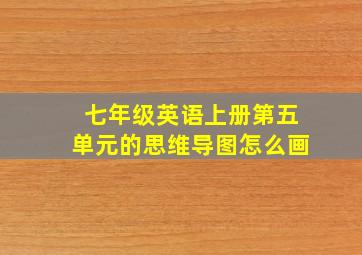 七年级英语上册第五单元的思维导图怎么画